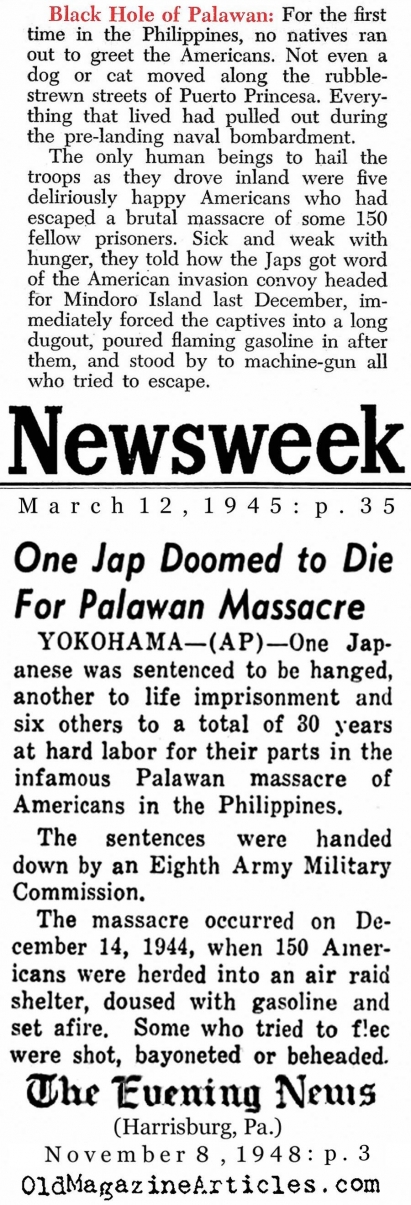 Black Hole of Palawan: For the first time in the Philippines, no natives ran out to greet the Americans. Not even a dog or cat moved along the rubble-strewn streets of Puerto Princesa. Everything that lived had pulled out during the pre-landing naval bombardment.

The only human beings to hail the troops as they drove inland were five deliriously happy Americans who had escaped a brutal massacre of some 150 fellow prisoners. Sick and weak with hunger, they told how the Japs got word of the American invasion convoy headed for Mindoro Island last December, immediately forced the captives into a long dugout, poured flaming gasoline in after them, and stood by to machine-gun all who tried to escape.

Newsweek

March 12, 1945: p. 35

One Jap Doomed to Die For Palawan Massacre

YOKOHAMA—(AP)—One Japanese was sentenced to be hanged, another to life imprisonment and six others to a total of 30 years at hard labor for their parts in the infamous Palawan massacre of Americans in the Philippines.

The sentences were handed down by an Eighth Army Military Commission.

The massacre occurred on December 14, 1944, when 150 Americans were herded into an air raid shelter, doused with gasoline and set afire. Some who tried to flee were shot, bayoneted or beheaded.

The Evening News

(Harrisburg, Pa.)

November 8, 1948: p. 3

OldMagazineArticles.com